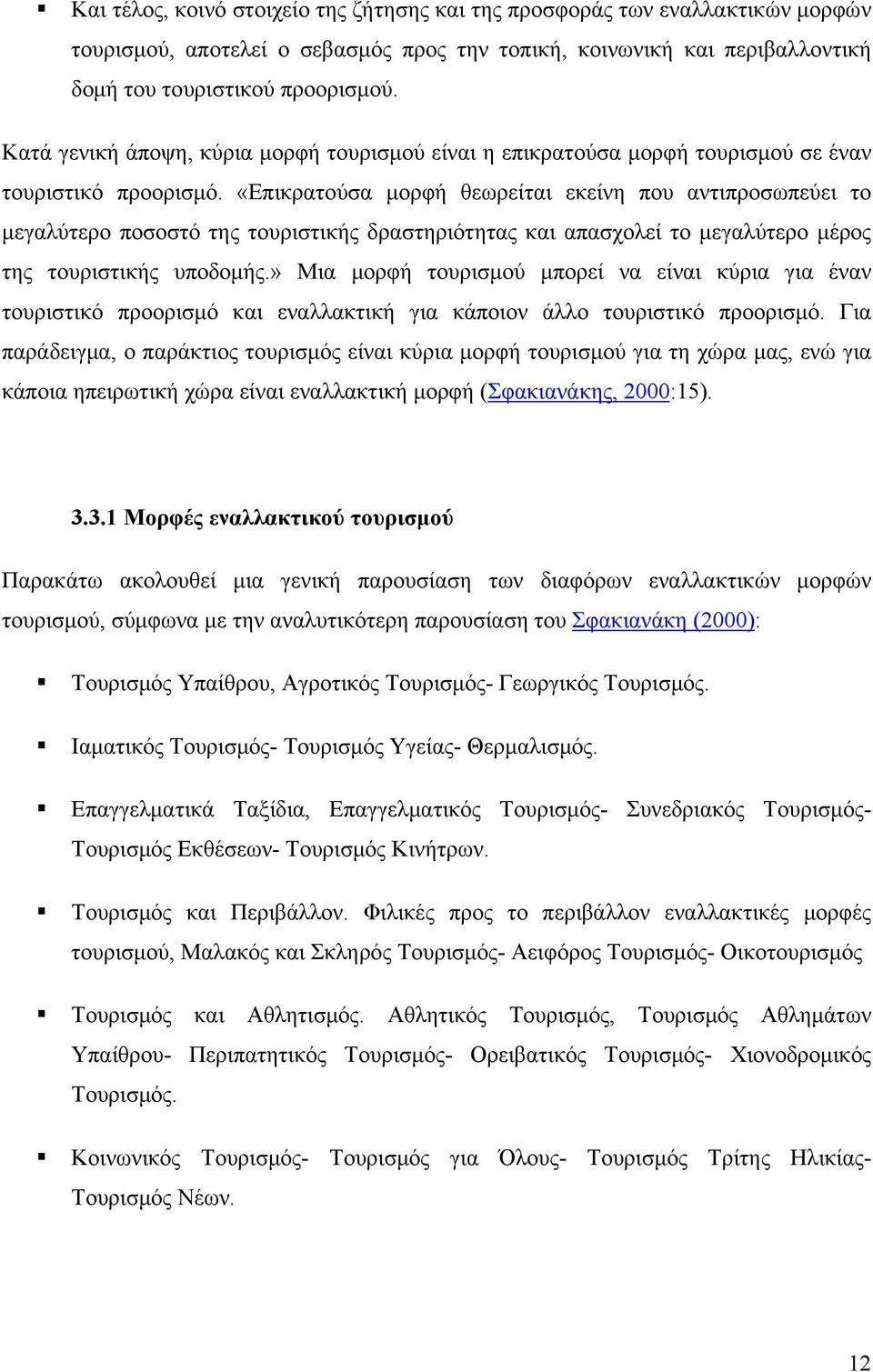 ▪ Και τέλος, κοινό στοιχείο της ζήτησης και της προσφοράς των εναλλακτικών μορφών τουρισμού, αποτελεί ο σεβασμός προς την τοπική, κοινωνική και περιβαλλοντική δομή του τουριστικού προορισμού.

Κατά γενική άποψη, κύρια μορφή τουρισμού είναι η επικρατούσα μορφή τουρισμού σε έναν τουριστικό προορισμό. «Επικρατούσα μορφή θεωρείται εκείνη που αντιπροσωπεύει το μεγαλύτερο ποσοστό της τουριστικής δραστηριότητας και απασχολεί το μεγαλύτερο μέρος της τουριστικής υποδομής.» Μια μορφή τουρισμού μπορεί να είναι κύρια για έναν τουριστικό προορισμό και εναλλακτική για κάποιον άλλο τουριστικό προορισμό. Για παράδειγμα, ο παράκτιος τουρισμός είναι κύρια μορφή τουρισμού για τη χώρα μας, ενώ για κάποια ηπειρωτική χώρα είναι εναλλακτική μορφή (Σφακιανάκης, 2000:15).

3.3.1 Μορφές εναλλακτικού τουρισμού

Παρακάτω ακολουθεί μια γενική παρουσίαση των διαφόρων εναλλακτικών μορφών τουρισμού, σύμφωνα με την αναλυτικότερη παρουσίαση του Σφακιανάκη (2000):

▪ Τουρισμός Υπαίθρου, Αγροτικός Τουρισμός- Γεωργικός Τουρισμός.

▪ Ιαματικός Τουρισμός- Τουρισμός Υγείας- Θερμαλισμός.

▪ Επαγγελματικά Ταξίδια, Επαγγελματικός Τουρισμός- Συνεδριακός Τουρισμός- Τουρισμός Εκθέσεων- Τουρισμός Κινήτρων.

▪ Τουρισμός και Περιβάλλον. Φιλικές προς το περιβάλλον εναλλακτικές μορφές τουρισμού, Μαλακός και Σκληρός Τουρισμός- Αειφόρος Τουρισμός- Οικοτουρισμός

▪ Τουρισμός και Αθλητισμός. Αθλητικός Τουρισμός, Τουρισμός Αθλημάτων Υπαίθρου- Περιπατητικός Τουρισμός- Ορειβατικός Τουρισμός- Χιονοδρομικός Τουρισμός.

▪ Κοινωνικός Τουρισμός- Τουρισμός για Όλους- Τουρισμός Τρίτης Ηλικίας- Τουρισμός Νέων.

12